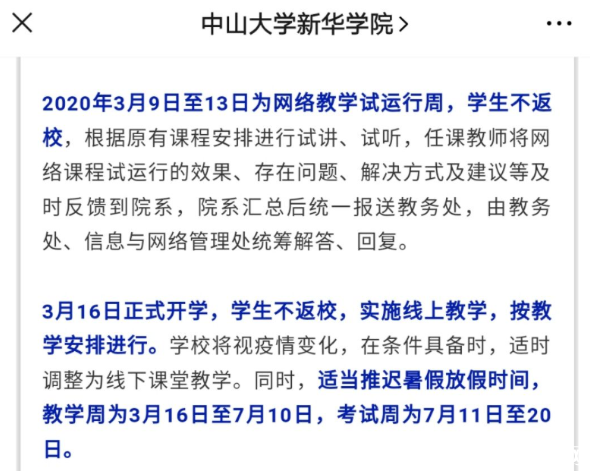 中山大学新华学院 >

2020年3月9日至13日为网络教学试运行周，学生不返校，根据原有课程安排进行试讲、试听，任课教师将网络课程试运行的效果、存在问题、解决方式及建议等及时反馈到院系，院系汇总后统一报送教务处，由教务处、信息与网络管理处统筹解答、回复。

3月16日正式开学，学生不返校，实施线上教学，按教学安排进行。学校将视疫情变化，在条件具备时，适时调整为线下课堂教学。同时，适当推迟暑假放假时间，教学周为3月16日至7月10日，考试周为7月11日至20日。